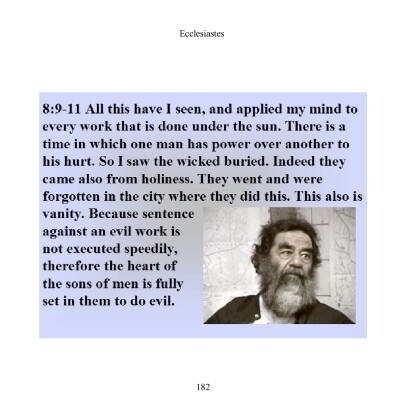 Ecclesiastes

8:9-11 All this have I seen, and applied my mind to every work that is done under the sun. There is a time in which one man has power over another to his hurt. So I saw the wicked buried. Indeed they came also from holiness. They went and were forgotten in the city where they did this. This also is vanity. Because sentence against an evil work is not executed speedily, therefore the heart of the sons of men is fully set in them to do evil.

182